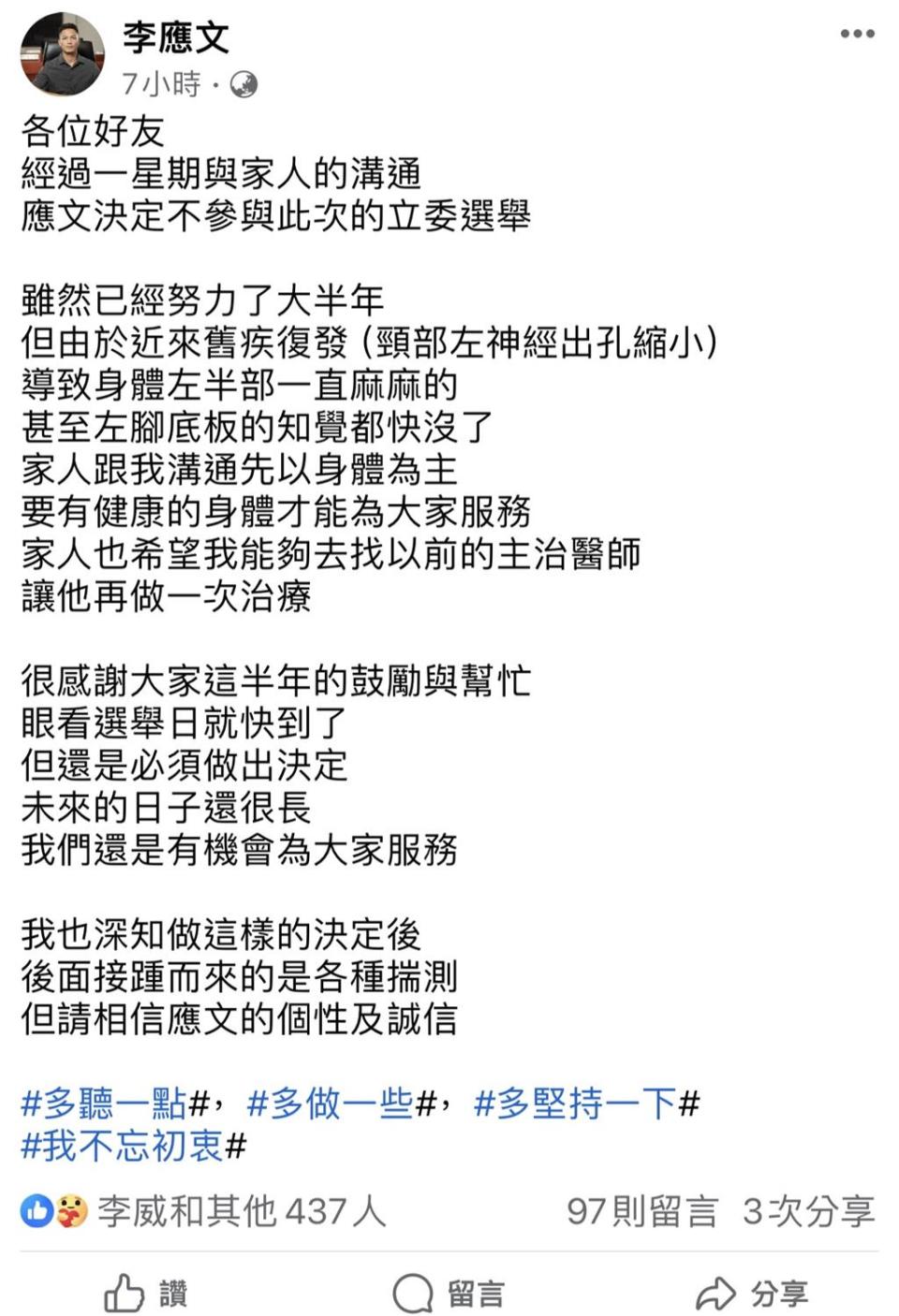 李應文
7小時 ·

各位好友
經過一星期與家人的溝通
應文決定不參與此次的立委選舉

雖然已經努力了大半年
但由於近來舊疾復發（頸部左神經出孔縮小）
導致身體左半部一直麻麻的
甚至左腳底板的知覺都快沒了
家人跟我溝通先以身體為主
要有健康的身體才能為大家服務
家人也希望我能夠去找以前的主治醫師
讓他再做一次治療

很感謝大家這半年的鼓勵與幫忙
眼看選舉日就快到了
但還是必須做出決定
未來的日子還很長
我們還是有機會為大家服務

我也深知做這樣的決定後
後面接踵而來的是各種揣測
但請相信應文的個性及誠信

#多聽一點#，#多做一些#，#多堅持一下#
#我不忘初衷#

李威和其他 437 人
97則留言 3次分享

讚
留言
分享